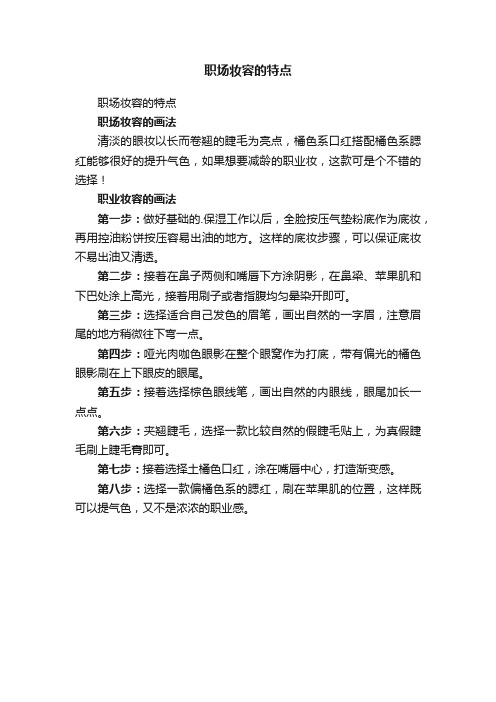 职场妆容的特点

职场妆容的特点

职场妆容的画法

清淡的眼妆以长而卷翘的睫毛为亮点，橘色系口红搭配橘色系腮红能够很好的提升气色，如果想要减龄的职业妆，这款可是个不错的选择！

职业妆容的画法

第一步：做好基础的.保湿工作以后，全脸按压气垫粉底作为底妆，再用控油粉饼按压容易出油的地方。这样的底妆步骤，可以保证底妆不易出油又清透。

第二步：接着在鼻子两侧和嘴唇下方涂阴影，在鼻梁、苹果肌和下巴处涂上高光，接着用刷子或者指腹均匀晕染开即可。

第三步：选择适合自己发色的眉笔，画出自然的一字眉，注意眉尾的地方稍微往下弯一点。

第四步：哑光肉咖色眼影在整个眼窝作为打底，带有偏光的橘色眼影刷在上下眼皮的眼尾。

第五步：接着选择棕色眼线笔，画出自然的内眼线，眼尾加长一点点。

第六步：夹翘睫毛，选择一款比较自然的假睫毛贴上，为真假睫毛刷上睫毛膏即可。

第七步：接着选择土橘色口红，涂在嘴唇中心，打造渐变感。

第八步：选择一款偏橘色系的腮红，刷在苹果肌的位置，这样既可以提气色，又不是浓浓的职业感。